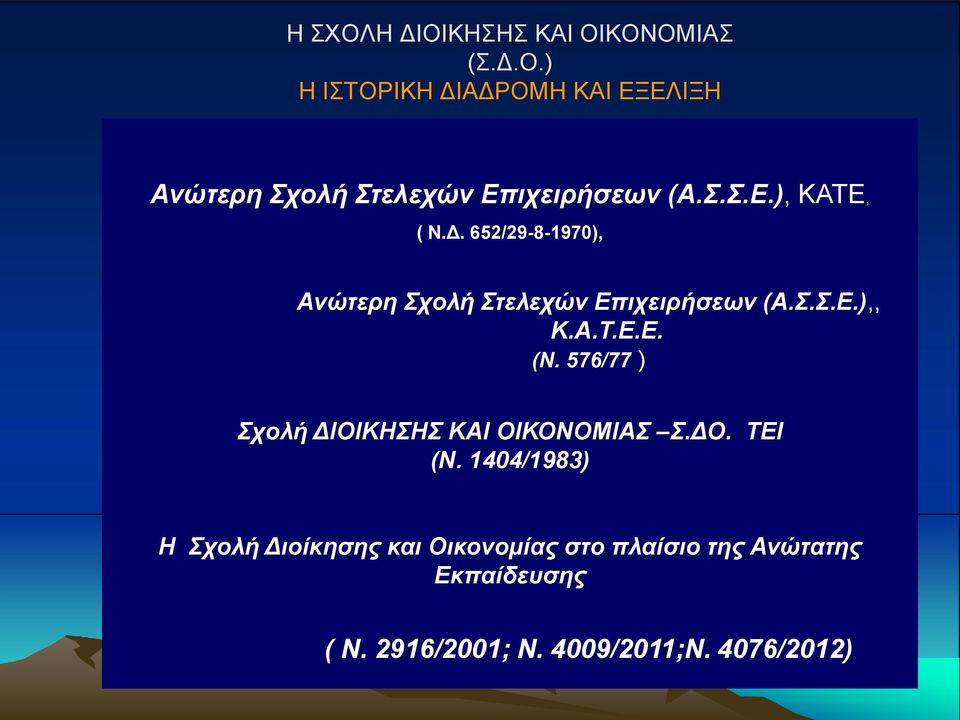 Η ΣΧΟΛΗ ΔΙΟΙΚΗΣΗΣ ΚΑΙ ΟΙΚΟΝΟΜΙΑΣ
(Σ.Δ.Ο.)
Η ΙΣΤΟΡΙΚΗ ΔΙΑΔΡΟΜΗ ΚΑΙ ΕΞΕΛΙΞΗ

Ανώτερη Σχολή Στελεχών Επιχειρήσεων (Α.Σ.Σ.Ε.), ΚΑΤΕ,
( Ν.Δ. 652/29-8-1970),

Ανώτερη Σχολή Στελεχών Επιχειρήσεων (Α.Σ.Σ.Ε.),,
Κ.Α.Τ.Ε.Ε.
(Ν. 576/77 )

Σχολή ΔΙΟΙΚΗΣΗΣ ΚΑΙ ΟΙΚΟΝΟΜΙΑΣ –Σ.ΔΟ. ΤΕΙ
(Ν. 1404/1983)

Η Σχολή Διοίκησης και Οικονομίας στο πλαίσιο της Ανώτατης Εκπαίδευσης

( Ν. 2916/2001; Ν. 4009/2011;Ν. 4076/2012)